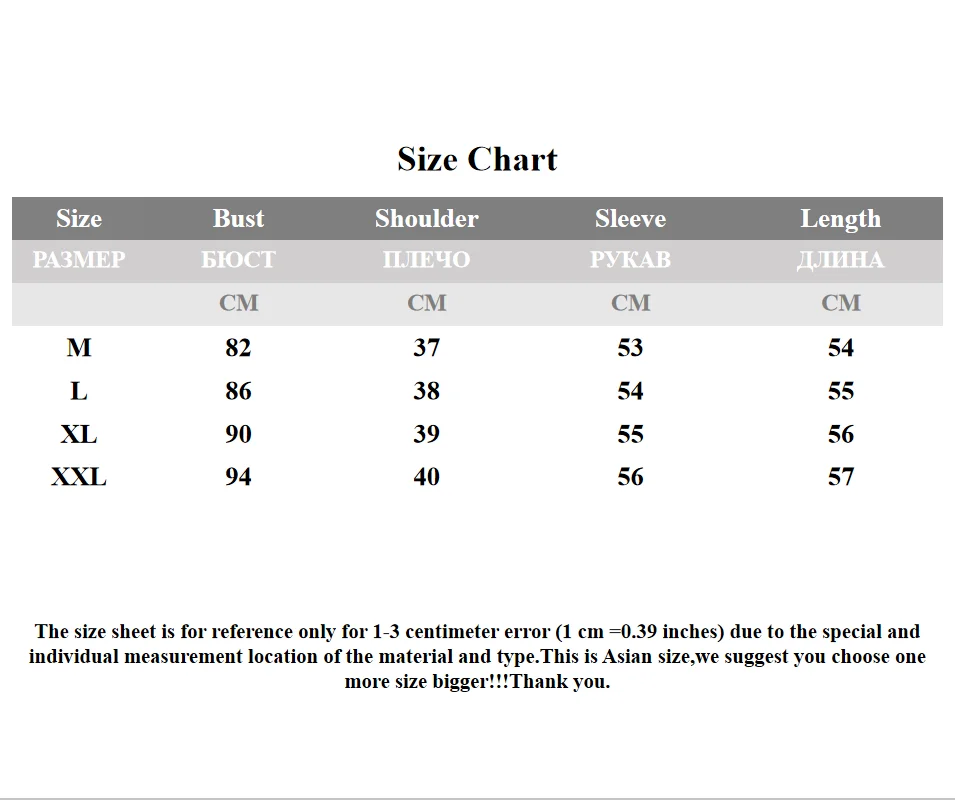 Size Chart

| Size | Bust | Shoulder | Sleeve | Length |
|---|---|---|---|---|
| РАЗМЕР | БЮСТ | ПЛЕЧО | РУКАВ | ДЛИНА |
| | CM | CM | CM | CM |
| M | 82 | 37 | 53 | 54 |
| L | 86 | 38 | 54 | 55 |
| XL | 90 | 39 | 55 | 56 |
| XXL | 94 | 40 | 56 | 57 |

The size sheet is for reference only for 1-3 centimeter error (1 cm =0.39 inches) due to the special and individual measurement location of the material and type.This is Asian size,we suggest you choose one more size bigger!!!Thank you.